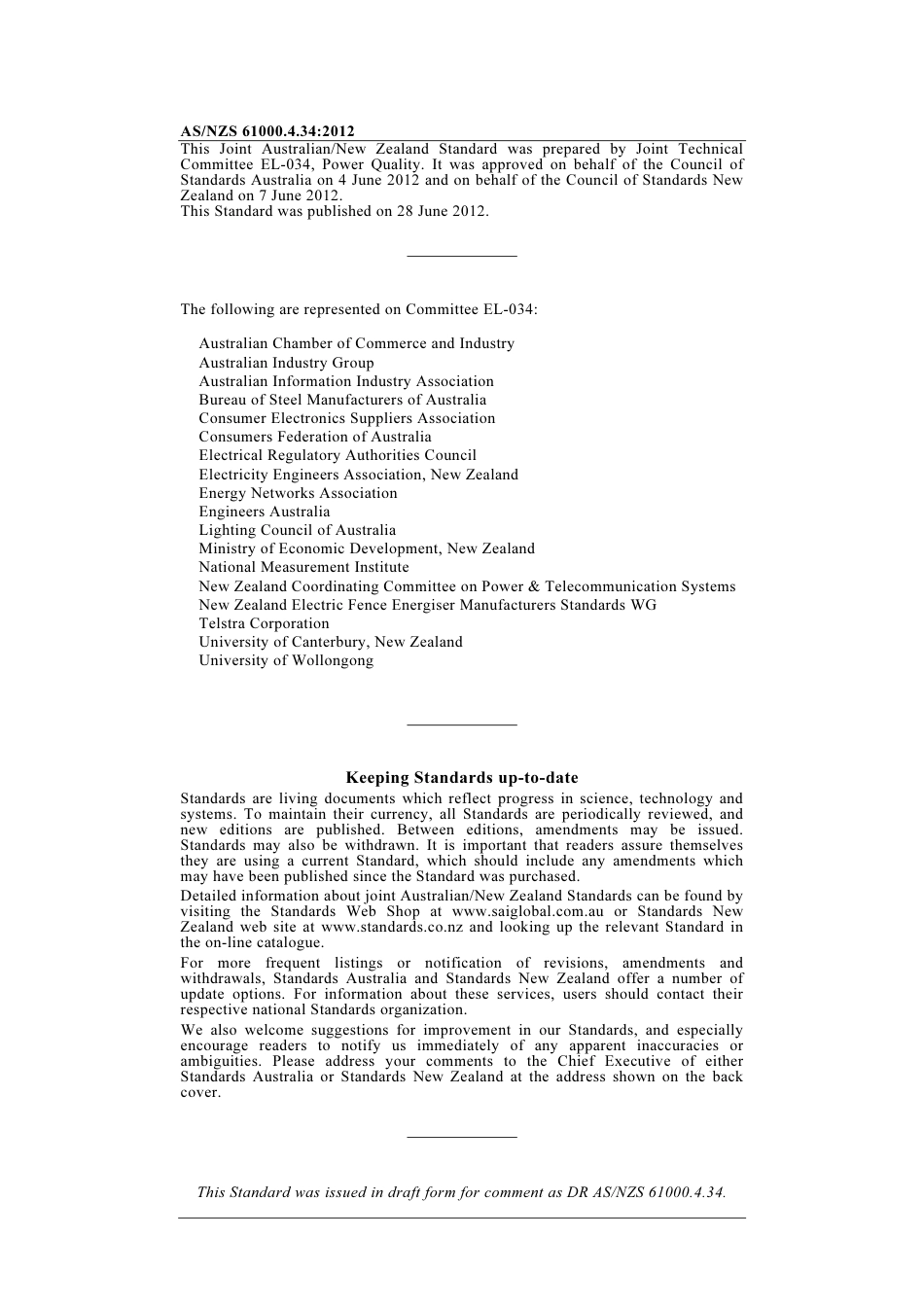 AS/NZS 61000.4.34:2012

This Joint Australian/New Zealand Standard was prepared by Joint Technical Committee EL-034, Power Quality. It was approved on behalf of the Council of Standards Australia on 4 June 2012 and on behalf of the Council of Standards New Zealand on 7 June 2012.
This Standard was published on 28 June 2012.

The following are represented on Committee EL-034:

Australian Chamber of Commerce and Industry
Australian Industry Group
Australian Information Industry Association
Bureau of Steel Manufacturers of Australia
Consumer Electronics Suppliers Association
Consumers Federation of Australia
Electrical Regulatory Authorities Council
Electricity Engineers Association, New Zealand
Energy Networks Association
Engineers Australia
Lighting Council of Australia
Ministry of Economic Development, New Zealand
National Measurement Institute
New Zealand Coordinating Committee on Power & Telecommunication Systems
New Zealand Electric Fence Energiser Manufacturers Standards WG
Telstra Corporation
University of Canterbury, New Zealand
University of Wollongong

Keeping Standards up-to-date

Standards are living documents which reflect progress in science, technology and systems. To maintain their currency, all Standards are periodically reviewed, and new editions are published. Between editions, amendments may be issued. Standards may also be withdrawn. It is important that readers assure themselves they are using a current Standard, which should include any amendments which may have been published since the Standard was purchased.

Detailed information about joint Australian/New Zealand Standards can be found by visiting the Standards Web Shop at www.saiglobal.com.au or Standards New Zealand web site at www.standards.co.nz and looking up the relevant Standard in the on-line catalogue.

For more frequent listings or notification of revisions, amendments and withdrawals, Standards Australia and Standards New Zealand offer a number of update options. For information about these services, users should contact their respective national Standards organization.

We also welcome suggestions for improvement in our Standards, and especially encourage readers to notify us immediately of any apparent inaccuracies or ambiguities. Please address your comments to the Chief Executive of either Standards Australia or Standards New Zealand at the address shown on the back cover.

This Standard was issued in draft form for comment as DR AS/NZS 61000.4.34.